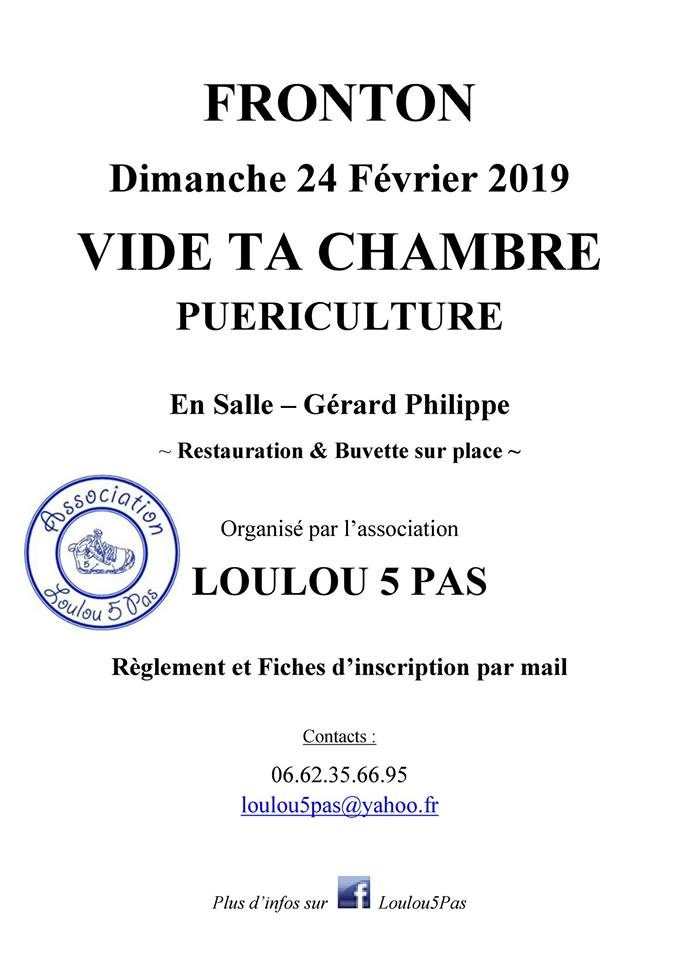 FRONTON

Dimanche 24 Février 2019

VIDE TA CHAMBRE

PUERICULTURE

En Salle – Gérard Philippe

~ Restauration & Buvette sur place ~

Association
Loulou 5 Pas

Organisé par l'association

LOULOU 5 PAS

Règlement et Fiches d'inscription par mail

Contacts :

06.62.35.66.95

loulou5pas@yahoo.fr

Plus d'infos sur f Loulou5Pas